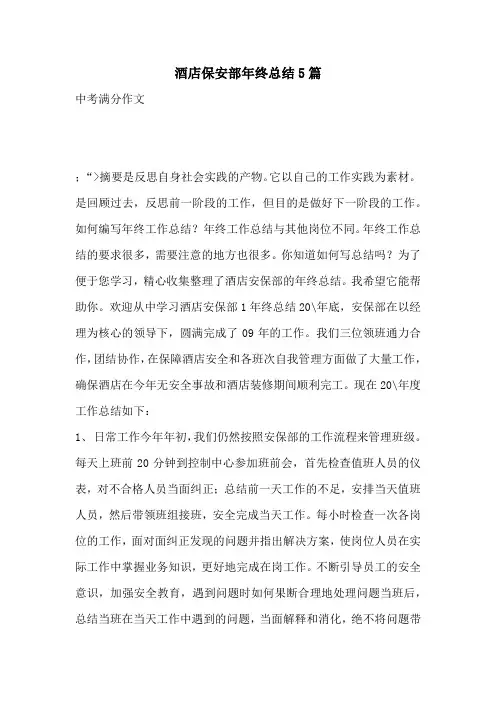 酒店保安部年终总结5篇

中考满分作文

;“>摘要是反思自身社会实践的产物。它以自己的工作实践为素材。是回顾过去，反思前一阶段的工作，但目的是做好下一阶段的工作。如何编写年终工作总结？年终工作总结与其他岗位不同。年终工作总结的要求很多，需要注意的地方也很多。你知道如何写总结吗？为了便于您学习，精心收集整理了酒店安保部的年终总结。我希望它能帮助你。欢迎从中学习酒店安保部1年终总结20\年底，安保部在以经理为核心的领导下，圆满完成了09年的工作。我们三位领班通力合作，团结协作，在保障酒店安全和各班次自我管理方面做了大量工作，确保酒店在今年无安全事故和酒店装修期间顺利完工。现在20\年度工作总结如下：

1、日常工作今年年初，我们仍然按照安保部的工作流程来管理班级。每天上班前20分钟到控制中心参加班前会，首先检查值班人员的仪表，对不合格人员当面纠正；总结前一天工作的不足，安排当天值班人员，然后带领班组接班，安全完成当天工作。每小时检查一次各岗位的工作，面对面纠正发现的问题并指出解决方案，使岗位人员在实际工作中掌握业务知识，更好地完成在岗工作。不断引导员工的安全意识，加强安全教育，遇到问题时如何果断合理地处理问题当班后，总结当班在当天工作中遇到的问题，当面解释和消化，绝不将问题带